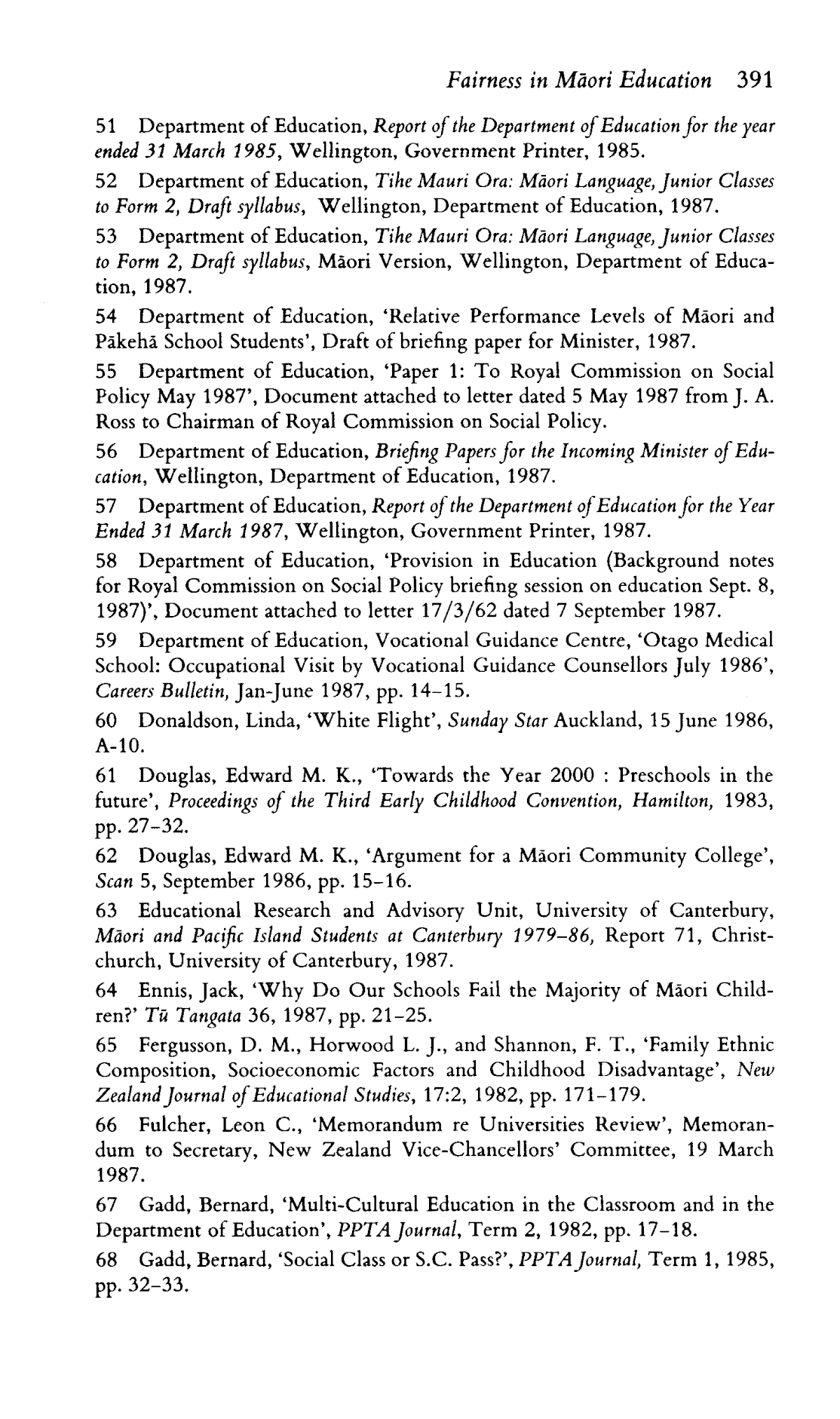 Fairness in Māori Education 391

51 Department of Education, Report of the Department of Education for the year ended 31 March 1985, Wellington, Government Printer, 1985.

52 Department of Education, Tihe Mauri Ora: Māori Language, Junior Classes to Form 2, Draft syllabus, Wellington, Department of Education, 1987.

53 Department of Education, Tihe Mauri Ora: Māori Language, Junior Classes to Form 2, Draft syllabus, Māori Version, Wellington, Department of Education, 1987.

54 Department of Education, 'Relative Performance Levels of Māori and Pākehā School Students', Draft of briefing paper for Minister, 1987.

55 Department of Education, 'Paper 1: To Royal Commission on Social Policy May 1987', Document attached to letter dated 5 May 1987 from J. A. Ross to Chairman of Royal Commission on Social Policy.

56 Department of Education, Briefing Papers for the Incoming Minister of Education, Wellington, Department of Education, 1987.

57 Department of Education, Report of the Department of Education for the Year Ended 31 March 1987, Wellington, Government Printer, 1987.

58 Department of Education, 'Provision in Education (Background notes for Royal Commission on Social Policy briefing session on education Sept. 8, 1987)', Document attached to letter 17/3/62 dated 7 September 1987.

59 Department of Education, Vocational Guidance Centre, 'Otago Medical School: Occupational Visit by Vocational Guidance Counsellors July 1986', Careers Bulletin, Jan-June 1987, pp. 14–15.

60 Donaldson, Linda, 'White Flight', Sunday Star Auckland, 15 June 1986, A-10.

61 Douglas, Edward M. K., 'Towards the Year 2000 : Preschools in the future', Proceedings of the Third Early Childhood Convention, Hamilton, 1983, pp. 27–32.

62 Douglas, Edward M. K., 'Argument for a Māori Community College', Scan 5, September 1986, pp. 15–16.

63 Educational Research and Advisory Unit, University of Canterbury, Māori and Pacific Island Students at Canterbury 1979–86, Report 71, Christchurch, University of Canterbury, 1987.

64 Ennis, Jack, 'Why Do Our Schools Fail the Majority of Māori Children?' Tū Tangata 36, 1987, pp. 21–25.

65 Fergusson, D. M., Horwood L. J., and Shannon, F. T., 'Family Ethnic Composition, Socioeconomic Factors and Childhood Disadvantage', New Zealand Journal of Educational Studies, 17:2, 1982, pp. 171–179.

66 Fulcher, Leon C., 'Memorandum re Universities Review', Memorandum to Secretary, New Zealand Vice-Chancellors' Committee, 19 March 1987.

67 Gadd, Bernard, 'Multi-Cultural Education in the Classroom and in the Department of Education', PPTA Journal, Term 2, 1982, pp. 17–18.

68 Gadd, Bernard, 'Social Class or S.C. Pass?', PPTA Journal, Term 1, 1985, pp. 32–33.